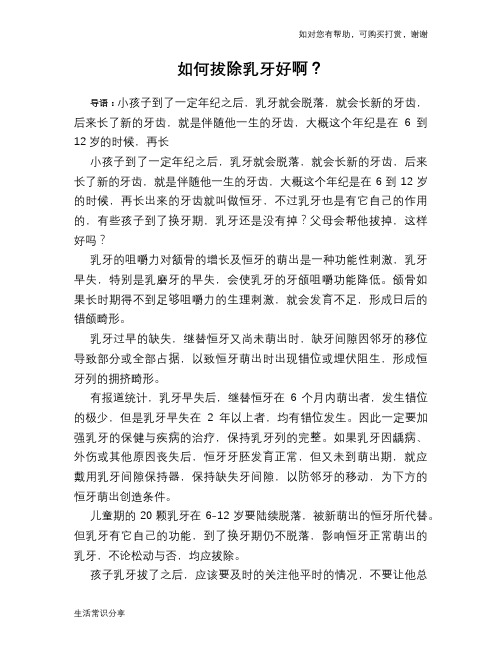 如对您有帮助，可购买打赏，谢谢

如何拔除乳牙好啊？

导语：小孩子到了一定年纪之后，乳牙就会脱落，就会长新的牙齿，后来长了新的牙齿，就是伴随他一生的牙齿，大概这个年纪是在 6 到 12 岁的时候，再长

小孩子到了一定年纪之后，乳牙就会脱落，就会长新的牙齿，后来长了新的牙齿，就是伴随他一生的牙齿，大概这个年纪是在 6 到 12 岁的时候，再长出来的牙齿就叫做恒牙，不过乳牙也是有它自己的作用的，有些孩子到了换牙期，乳牙还是没有掉？父母会帮他拔掉，这样好吗？

乳牙的咀嚼力对颌骨的增长及恒牙的萌出是一种功能性刺激，乳牙早失，特别是乳磨牙的早失，会使乳牙的牙颌咀嚼功能降低。颌骨如果长时期得不到足够咀嚼力的生理刺激，就会发育不足，形成日后的错颌畸形。

乳牙过早的缺失，继替恒牙又尚未萌出时，缺牙间隙因邻牙的移位导致部分或全部占据，以致恒牙萌出时出现错位或埋伏阻生，形成恒牙列的拥挤畸形。

有报道统计，乳牙早失后，继替恒牙在 6 个月内萌出者，发生错位的极少，但是乳牙早失在 2 年以上者，均有错位发生。因此一定要加强乳牙的保健与疾病的治疗，保持乳牙列的完整。如果乳牙因龋病、外伤或其他原因丧失后，恒牙牙胚发育正常，但又未到萌出期，就应戴用乳牙间隙保持器，保持缺失牙间隙，以防邻牙的移动，为下方的恒牙萌出创造条件。

儿童期的 20 颗乳牙在 6-12 岁要陆续脱落，被新萌出的恒牙所代替。但乳牙有它自己的功能，到了换牙期仍不脱落，影响恒牙正常萌出的乳牙，不论松动与否，均应拔除。

孩子乳牙拔了之后，应该要及时的关注他平时的情况，不要让他总

生活常识分享